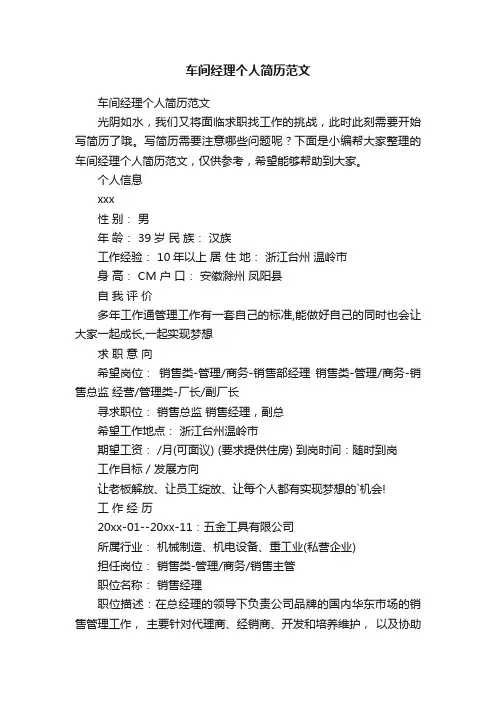 车间经理个人简历范文

车间经理个人简历范文

光阴如水，我们又将面临求职找工作的挑战，此时此刻需要开始写简历了哦。写简历需要注意哪些问题呢？下面是小编帮大家整理的车间经理个人简历范文，仅供参考，希望能够帮助到大家。

个人信息

xxx

性 别： 男

年 龄： 39 岁 民 族： 汉族

工作经验： 10 年以上 居 住 地： 浙江台州 温岭市

身 高： CM 户 口： 安徽滁州 凤阳县

自 我 评 价

多年工作通管理工作有一套自己的标准,能做好自己的同时也会让大家一起成长,一起实现梦想

求 职 意 向

希望岗位： 销售类-管理/商务-销售部经理 销售类-管理/商务-销售总监 经营/管理类-厂长/副厂长

寻求职位： 销售总监 销售经理，副总

希望工作地点： 浙江台州温岭市

期望工资： /月(可面议) (要求提供住房) 到岗时间：随时到岗

工作目标 / 发展方向

让老板解放、让员工绽放、让每个人都有实现梦想的`机会!

工 作 经 历

20xx-01--20xx-11：五金工具有限公司

所属行业： 机械制造、机电设备、重工业(私营企业)

担任岗位： 销售类-管理/商务/销售主管

职位名称： 销售经理

职位描述：在总经理的领导下负责公司品牌的国内华东市场的销售管理工作， 主要针对代理商、经销商、开发和培养维护， 以及协助